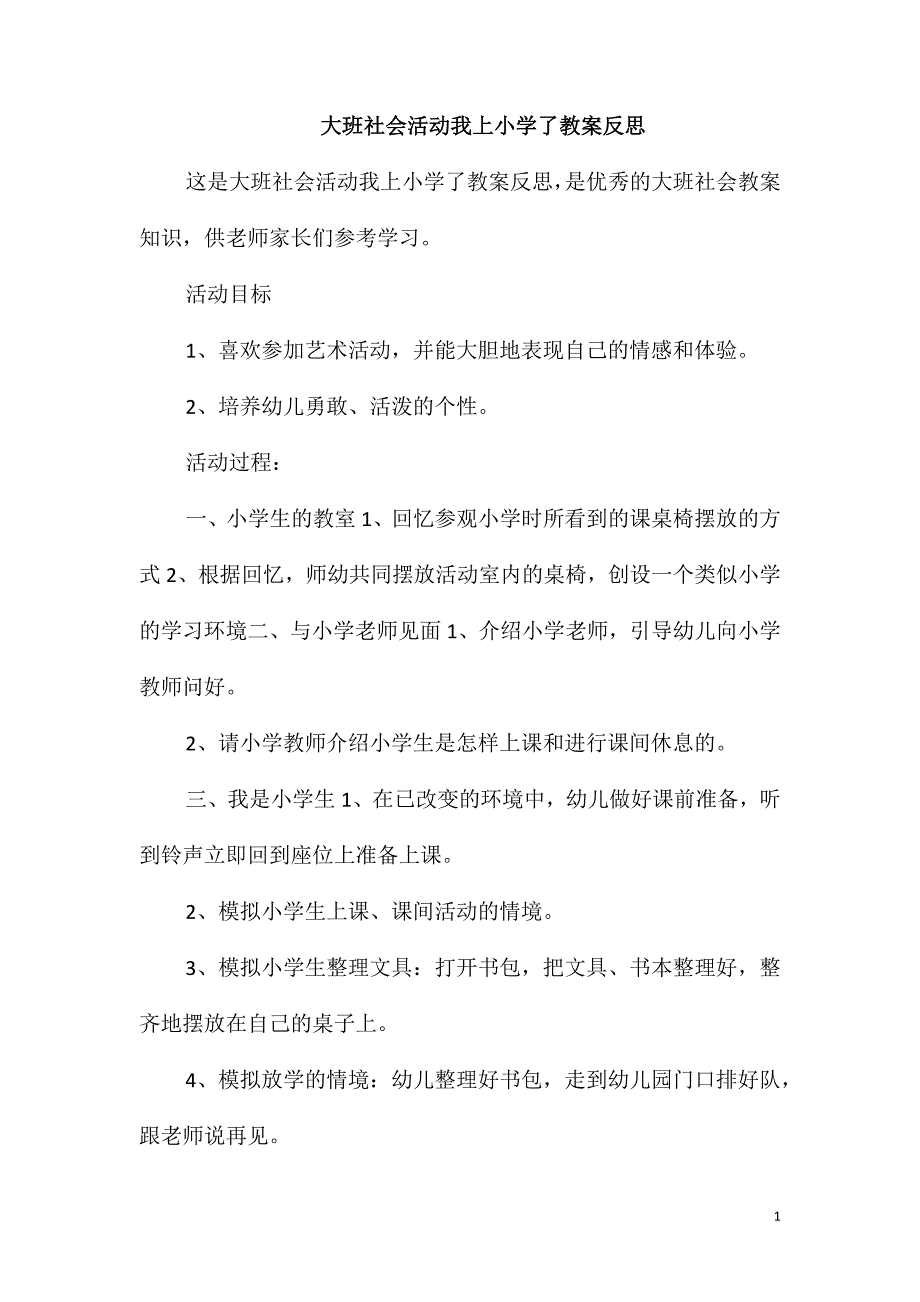 大班社会活动我上小学了教案反思

这是大班社会活动我上小学了教案反思，是优秀的大班社会教案知识，供老师家长们参考学习。

活动目标

1、喜欢参加艺术活动，并能大胆地表现自己的情感和体验。

2、培养幼儿勇敢、活泼的个性。

活动过程：

一、小学生的教室 1、回忆参观小学时所看到的课桌椅摆放的方式 2、根据回忆，师幼共同摆放活动室内的桌椅，创设一个类似小学的学习环境二、与小学老师见面 1、介绍小学老师，引导幼儿向小学教师问好。

2、请小学教师介绍小学生是怎样上课和进行课间休息的。

三、我是小学生 1、在已改变的环境中，幼儿做好课前准备，听到铃声立即回到座位上准备上课。

2、模拟小学生上课、课间活动的情境。

3、模拟小学生整理文具：打开书包，把文具、书本整理好，整齐地摆放在自己的桌子上。

4、模拟放学的情境：幼儿整理好书包，走到幼儿园门口排好队，跟老师说再见。

1